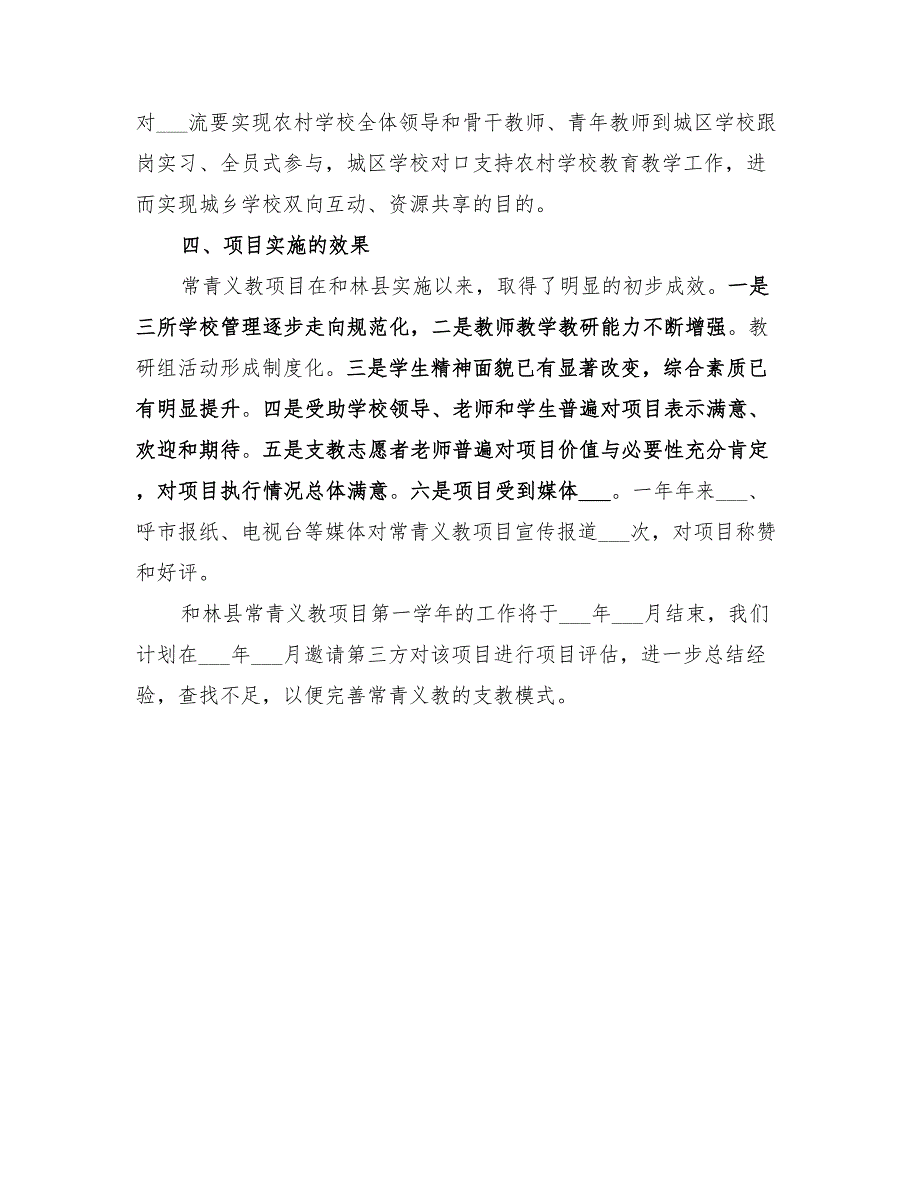 对___流要实现农村学校全体领导和骨干教师、青年教师到城区学校跟岗实习、全员式参与，城区学校对口支持农村学校教育教学工作，进而实现城乡学校双向互动、资源共享的目的。

四、项目实施的效果

常青义教项目在和林县实施以来，取得了明显的初步成效。一是三所学校管理逐步走向规范化，二是教师教学教研能力不断增强。教研组活动形成制度化。三是学生精神面貌已有显著改变，综合素质已有明显提升。四是受助学校领导、老师和学生普遍对项目表示满意、欢迎和期待。五是支教志愿者老师普遍对项目价值与必要性充分肯定，对项目执行情况总体满意。六是项目受到媒体___。一年年来___、呼市报纸、电视台等媒体对常青义教项目宣传报道___次，对项目称赞和好评。

和林县常青义教项目第一学年的工作将于___年___月结束，我们计划在___年___月邀请第三方对该项目进行项目评估，进一步总结经验，查找不足，以便完善常青义教的支教模式。